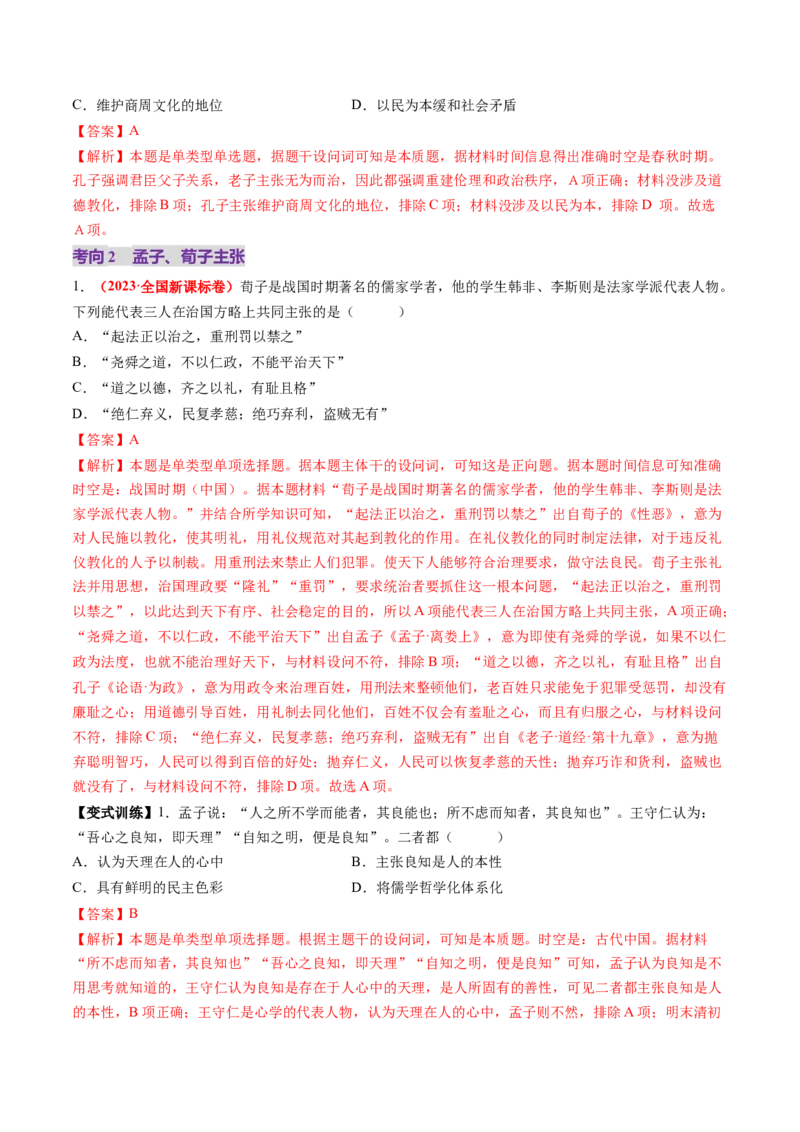 C.维护商周文化的地位 D.以民为本缓和社会矛盾

【答案】A

【解析】本题是单类型单选题，据题干设问词可知是本质题，据材料时间信息得出准确时空是春秋时期。孔子强调君臣父子关系，老子主张无为而治，因此都强调重建伦理和政治秩序，A项正确；材料没涉及道德教化，排除B项；孔子主张维护商周文化的地位，排除C项；材料没涉及以民为本，排除D项。故选A项。

考向2 孟子、荀子主张

1.（2023·全国新课标卷）荀子是战国时期著名的儒家学者，他的学生韩非、李斯则是法家学派代表人物。下列能代表三人在治国方略上共同主张的是（ ）

A.“起法正以治之，重刑罚以禁之”

B.“尧舜之道，不以仁政，不能平治天下”

C.“道之以德，齐之以礼，有耻且格”

D.“绝仁弃义，民复孝慈；绝巧弃利，盗贼无有”

【答案】A

【解析】本题是单类型单项选择题。据本题主体干的设问词，可知这是正向题。据本题时间信息可知准确时空是：战国时期（中国）。据本题材料“荀子是战国时期著名的儒家学者，他的学生韩非、李斯则是法家学派代表人物。”并结合所学知识可知，“起法正以治之，重刑罚以禁之”出自荀子的《性恶》，意为对人民施以教化，使其明礼，用礼仪规范对其起到教化的作用。在礼仪教化的同时制定法律，对于违反礼仪教化的人予以制裁。用重刑法来禁止人们犯罪。使天下人能够符合治理要求，做守法良民。荀子主张礼法并用思想，治国理政要“隆礼”“重罚”，要求统治者要抓住这一根本问题，“起法正以治之，重刑罚以禁之”，以此达到天下有序、社会稳定的目的，所以A项能代表三人在治国方略上共同主张，A项正确；“尧舜之道，不以仁政，不能平治天下”出自孟子《孟子·离娄上》，意为即使有尧舜的学说，如果不以仁政为法度，也就不能治理好天下，与材料设问不符，排除B项；“道之以德，齐之以礼，有耻且格”出自孔子《论语·为政》，意为用政令来治理百姓，用刑法来整顿他们，老百姓只求能免于犯罪受惩罚，却没有廉耻之心；用道德引导百姓，用礼制去同化他们，百姓不仅会有羞耻之心，而且有归服之心，与材料设问不符，排除C项；“绝仁弃义，民复孝慈；绝巧弃利，盗贼无有”出自《老子·道经·第十九章》，意为抛弃聪明智巧，人民可以得到百倍的好处；抛弃仁义，人民可以恢复孝慈的天性；抛弃巧诈和货利，盗贼也就没有了，与材料设问不符，排除D项。故选A项。

【变式训练】1.孟子说：“人之所不学而能者，其良能也；所不虑而知者，其良知也”。王守仁认为：“吾心之良知，即天理”“自知之明，便是良知”。二者都（ ）

A.认为天理在人的心中 B.主张良知是人的本性

C.具有鲜明的民主色彩 D.将儒学哲学化体系化

【答案】B

【解析】本题是单类型单项选择题。根据主题干的设问词，可知是本质题。时空是：古代中国。据材料“所不虑而知者，其良知也”“吾心之良知，即天理”“自知之明，便是良知”可知，孟子认为良知是不用思考就知道的，王守仁认为良知是存在于人心中的天理，是人所固有的善性，可见二者都主张良知是人的本性，B项正确；王守仁是心学的代表人物，认为天理在人的心中，孟子则不然，排除A项；明末清初